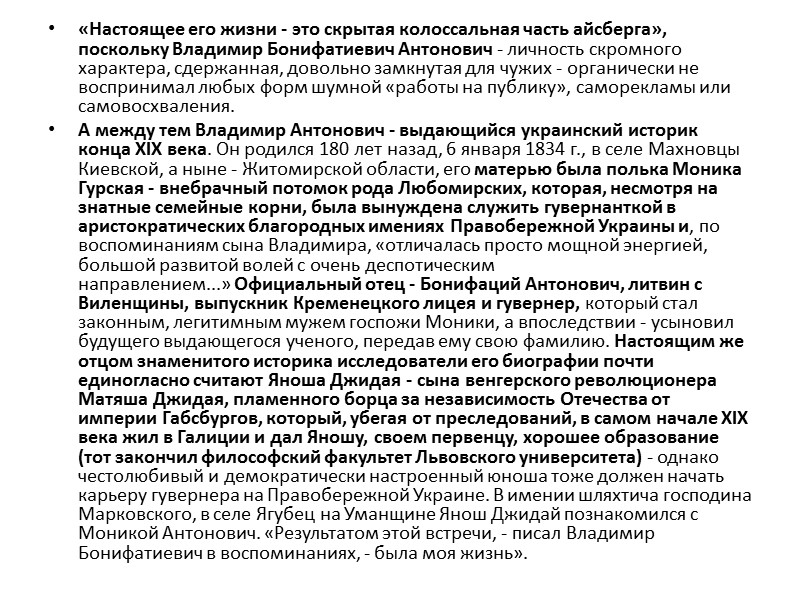 • «Настоящее его жизни - это скрытая колоссальная часть айсберга», поскольку Владимир Бонифатиевич Антонович - личность скромного характера, сдержанная, довольно замкнутая для чужих - органически не воспринимал любых форм шумной «работы на публику», саморекламы или самовосхваления.

• А между тем Владимир Антонович - выдающийся украинский историк конца XIX века. Он родился 180 лет назад, 6 января 1834 г., в селе Махновцы Киевской, а ныне - Житомирской области, его матерью была полька Моника Гурская - внебрачный потомок рода Любомирских, которая, несмотря на знатные семейные корни, была вынуждена служить гувернанткой в аристократических благородных имениях Правобережной Украины и, по воспоминаниям сына Владимира, «отличалась просто мощной энергией, большой развитой волей с очень деспотическим направлением...» Официальный отец - Бонифаций Антонович, литвин с Виленщины, выпускник Кременецкого лицея и гувернер, который стал законным, легитимным мужем госпожи Моники, а впоследствии - усыновил будущего выдающегося ученого, передав ему свою фамилию. Настоящим же отцом знаменитого историка исследователи его биографии почти единогласно считают Яноша Джидая - сына венгерского революционера Матяша Джидая, пламенного борца за независимость Отечества от империи Габсбургов, который, убегая от преследований, в самом начале XIX века жил в Галиции и дал Яношу, своем первенцу, хорошее образование (тот закончил философский факультет Львовского университета) - однако честолюбивый и демократически настроенный юноша тоже должен начать карьеру гувернера на Правобережной Украине. В имении шляхтича господина Марковского, в селе Ягубец на Уманщине Янош Джидай познакомился с Моникой Антонович. «Результатом этой встречи, - писал Владимир Бонифатиевич в воспоминаниях, - была моя жизнь».